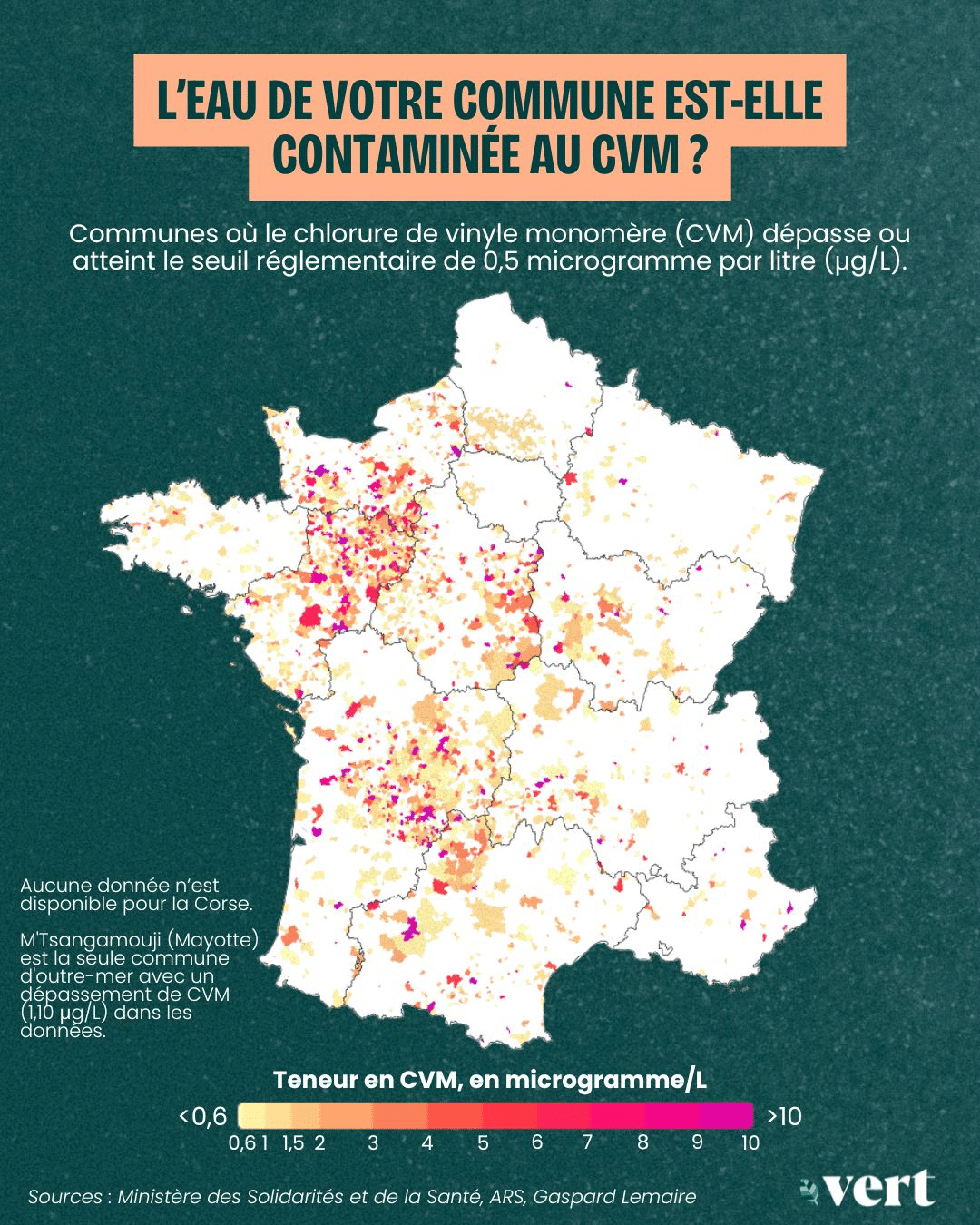 L'EAU DE VOTRE COMMUNE EST-ELLE CONTAMINÉE AU CVM ?

Communes où le chlorure de vinyle monomère (CVM) dépasse ou atteint le seuil réglementaire de 0,5 microgramme par litre (µg/L).

Aucune donnée n'est disponible pour la Corse.

M'Tsangamouji (Mayotte) est la seule commune d'outre-mer avec un dépassement de CVM (1,10 µg/L) dans les données.

Teneur en CVM, en microgramme/L

<0,6 >10

0,6 1 1,5 2 3 4 5 6 7 8 9 10

Sources : Ministère des Solidarités et de la Santé, ARS, Gaspard Lemaire

vert